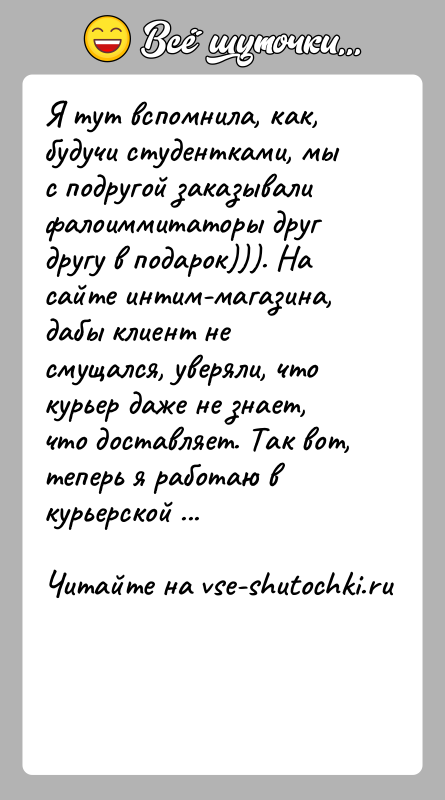 Всё шуточки...

Я тут вспомнила, как, будучи студентками, мы с подругой заказывали фалоиммитаторы друг другу в подарок))). На сайте интим-магазина, дабы клиент не смущался, уверяли, что курьер даже не знает, что доставляет. Так вот, теперь я работаю в курьерской ...

Читайте на vse-shutochki.ru